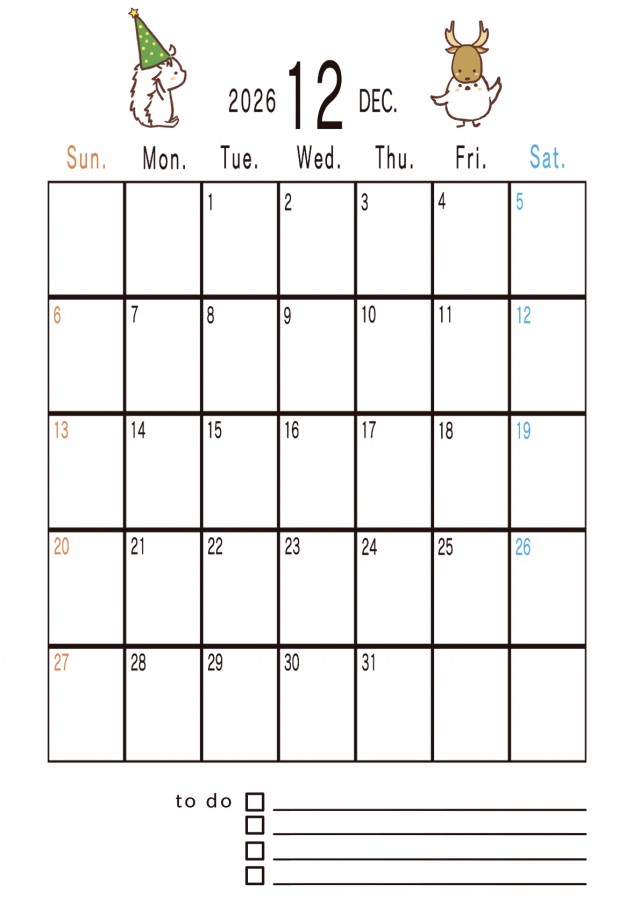 2026 12 DEC.

| Sun. | Mon. | Tue. | Wed. | Thu. | Fri. | Sat. |
|---|---|---|---|---|---|---|
| | | 1 | 2 | 3 | 4 | 5 |
| 6 | 7 | 8 | 9 | 10 | 11 | 12 |
| 13 | 14 | 15 | 16 | 17 | 18 | 19 |
| 20 | 21 | 22 | 23 | 24 | 25 | 26 |
| 27 | 28 | 29 | 30 | 31 | | |

to do